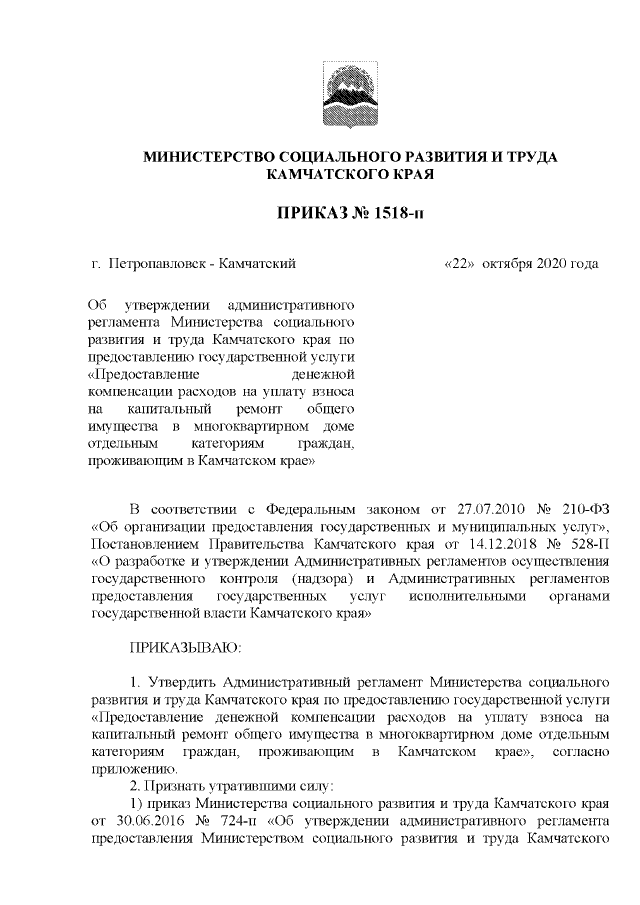 МИНИСТЕРСТВО СОЦИАЛЬНОГО РАЗВИТИЯ И ТРУДА КАМЧАТСКОГО КРАЯ

ПРИКАЗ № 1518-п

г. Петропавловск - Камчатский «22» октября 2020 года

Об утверждении административного регламента Министерства социального развития и труда Камчатского края по предоставлению государственной услуги «Предоставление денежной компенсации расходов на уплату взноса на капитальный ремонт общего имущества в многоквартирном доме отдельным категориям граждан, проживающим в Камчатском крае»

В соответствии с Федеральным законом от 27.07.2010 № 210-ФЗ «Об организации предоставления государственных и муниципальных услуг», Постановлением Правительства Камчатского края от 14.12.2018 № 528-П «О разработке и утверждении Административных регламентов осуществления государственного контроля (надзора) и Административных регламентов предоставления государственных услуг исполнительными органами государственной власти Камчатского края»

ПРИКАЗЫВАЮ:

1. Утвердить Административный регламент Министерства социального развития и труда Камчатского края по предоставлению государственной услуги «Предоставление денежной компенсации расходов на уплату взноса на капитальный ремонт общего имущества в многоквартирном доме отдельным категориям граждан, проживающим в Камчатском крае», согласно приложению.

2. Признать утратившими силу:

1) приказ Министерства социального развития и труда Камчатского края от 30.06.2016 № 724-п «Об утверждении административного регламента предоставления Министерством социального развития и труда Камчатского